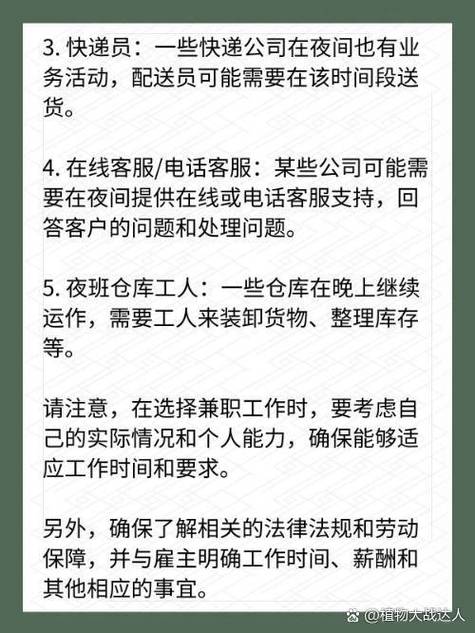 3. 快递员：一些快递公司在夜间也有业务活动，配送员可能需要在该时间段送货。

4. 在线客服/电话客服：某些公司可能需要在夜间提供在线或电话客服支持，回答客户的问题和处理问题。

5. 夜班仓库工人：一些仓库在晚上继续运作，需要工人来装卸货物、整理库存等。

请注意，在选择兼职工作时，要考虑自己的实际情况和个人能力，确保能够适应工作时间和要求。

另外，确保了解相关的法律法规和劳动保障，并与雇主明确工作时间、薪酬和其他相应的事宜。

@植物大战达人